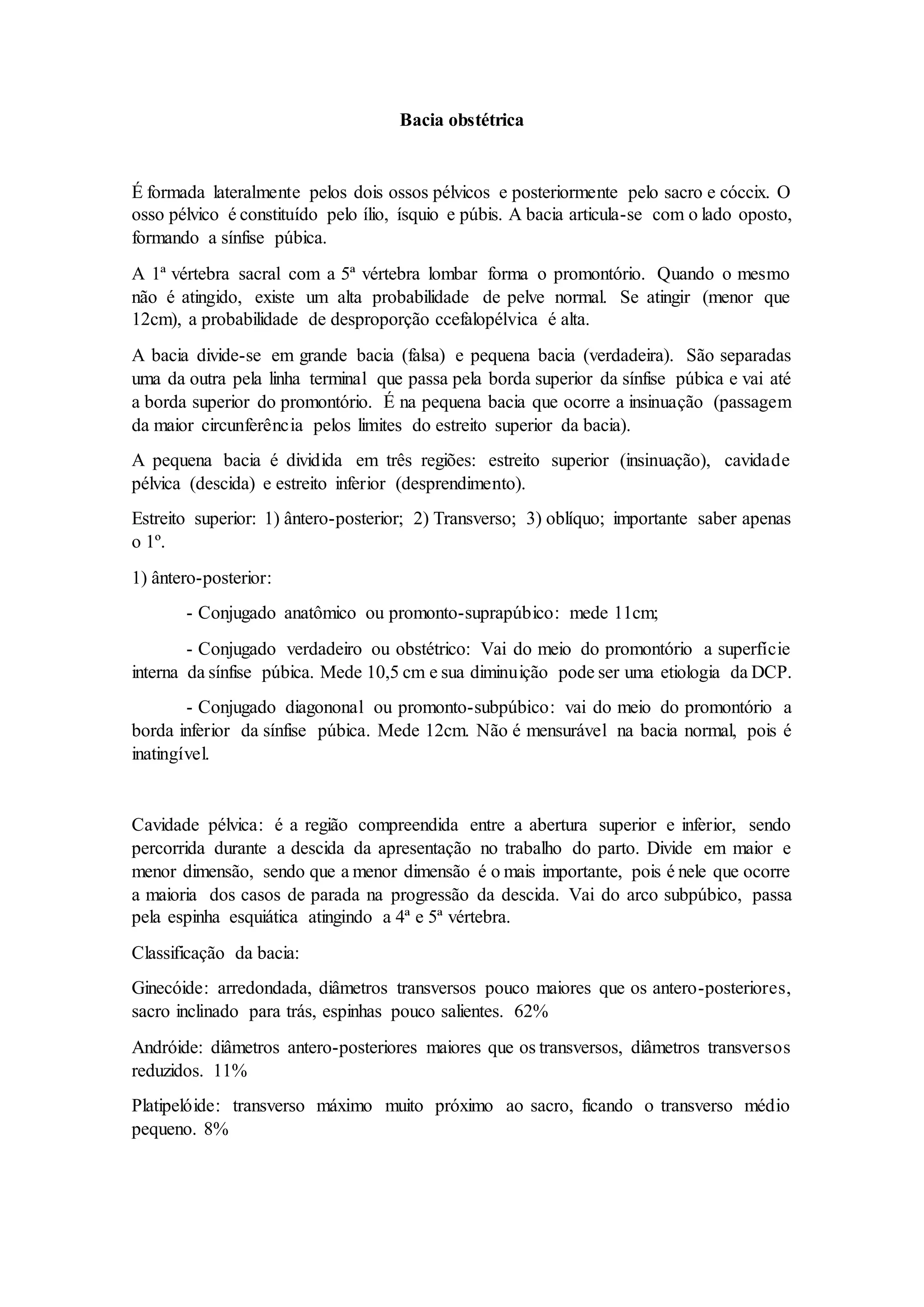 Bacia obstétrica

É formada lateralmente pelos dois ossos pélvicos e posteriormente pelo sacro e cóccix. O osso pélvico é constituído pelo ílio, ísquio e púbis. A bacia articula-se com o lado oposto, formando a sínfise púbica.

A 1ª vértebra sacral com a 5ª vértebra lombar forma o promontório. Quando o mesmo não é atingido, existe um alta probabilidade de pelve normal. Se atingir (menor que 12cm), a probabilidade de desproporção ccefalopélvica é alta.

A bacia divide-se em grande bacia (falsa) e pequena bacia (verdadeira). São separadas uma da outra pela linha terminal que passa pela borda superior da sínfise púbica e vai até a borda superior do promontório. É na pequena bacia que ocorre a insinuação (passagem da maior circunferência pelos limites do estreito superior da bacia).

A pequena bacia é dividida em três regiões: estreito superior (insinuação), cavidade pélvica (descida) e estreito inferior (desprendimento).

Estreito superior: 1) ântero-posterior; 2) Transverso; 3) oblíquo; importante saber apenas o 1º.

1) ântero-posterior:

- Conjugado anatômico ou promonto-suprapúbico: mede 11cm;

- Conjugado verdadeiro ou obstétrico: Vai do meio do promontório a superfície interna da sínfise púbica. Mede 10,5 cm e sua diminuição pode ser uma etiologia da DCP.

- Conjugado diagononal ou promonto-subpúbico: vai do meio do promontório a borda inferior da sínfise púbica. Mede 12cm. Não é mensurável na bacia normal, pois é inatingível.

Cavidade pélvica: é a região compreendida entre a abertura superior e inferior, sendo percorrida durante a descida da apresentação no trabalho do parto. Divide em maior e menor dimensão, sendo que a menor dimensão é o mais importante, pois é nele que ocorre a maioria dos casos de parada na progressão da descida. Vai do arco subpúbico, passa pela espinha esquiática atingindo a 4ª e 5ª vértebra.

Classificação da bacia:

Ginecóide: arredondada, diâmetros transversos pouco maiores que os antero-posteriores, sacro inclinado para trás, espinhas pouco salientes. 62%

Andróide: diâmetros antero-posteriores maiores que os transversos, diâmetros transversos reduzidos. 11%

Platipelóide: transverso máximo muito próximo ao sacro, ficando o transverso médio pequeno. 8%